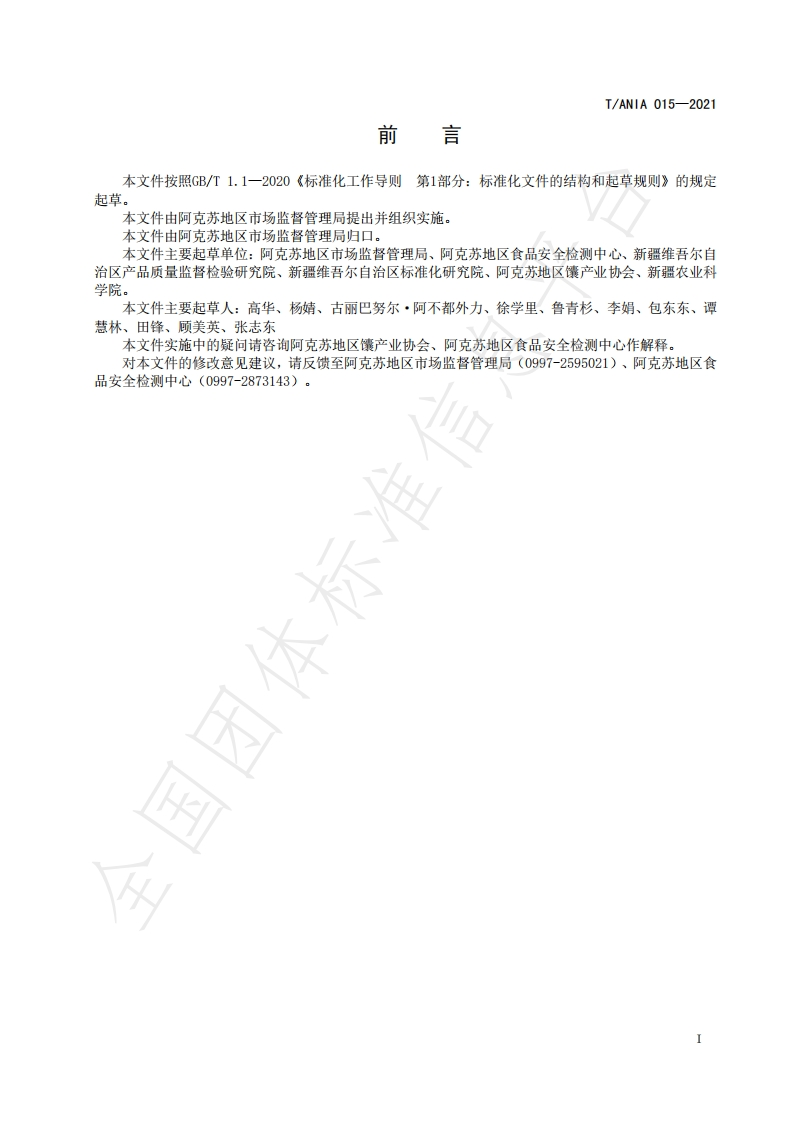 T/ANIA 015—2021

前　　言

本文件按照GB/T 1.1—2020《标准化工作导则　第1部分：标准化文件的结构和起草规则》的规定起草。

本文件由阿克苏地区市场监督管理局提出并组织实施。

本文件由阿克苏地区市场监督管理局归口。

本文件主要起草单位：阿克苏地区市场监督管理局、阿克苏地区食品安全检测中心、新疆维吾尔自治区产品质量监督检验研究院、新疆维吾尔自治区标准化研究院、阿克苏地区馕产业协会、新疆农业科学院。

本文件主要起草人：高华、杨婧、古丽巴努尔·阿不都外力、徐学里、鲁青杉、李娟、包东东、谭慧林、田锋、顾美英、张志东

本文件实施中的疑问请咨询阿克苏地区馕产业协会、阿克苏地区食品安全检测中心作解释。

对本文件的修改意见建议，请反馈至阿克苏地区市场监督管理局（0997-2595021）、阿克苏地区食品安全检测中心（0997-2873143）。

全国团体标准信息平台

I